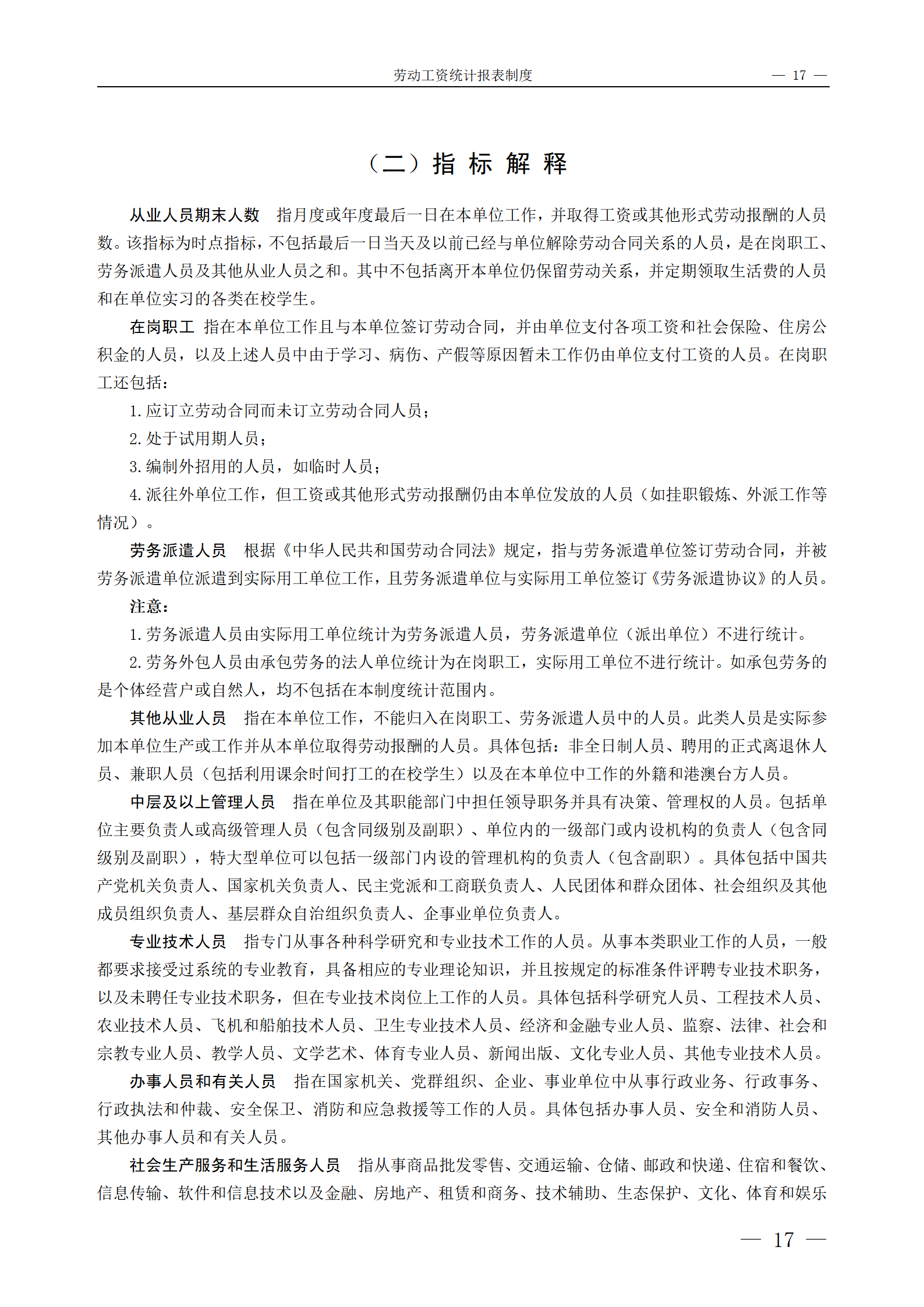 劳动工资统计报表制度 — 17 —

（二）指 标 解 释

从业人员期末人数　指月度或年度最后一日在本单位工作，并取得工资或其他形式劳动报酬的人员数。该指标为时点指标，不包括最后一日当天及以前已经与单位解除劳动合同关系的人员，是在岗职工、劳务派遣人员及其他从业人员之和。其中不包括离开本单位仍保留劳动关系，并定期领取生活费的人员和在单位实习的各类在校学生。

在岗职工　指在本单位工作且与本单位签订劳动合同，并由单位支付各项工资和社会保险、住房公积金的人员，以及上述人员中由于学习、病伤、产假等原因暂未工作仍由单位支付工资的人员。在岗职工还包括：

1. 应订立劳动合同而未订立劳动合同人员；

2. 处于试用期人员；

3. 编制外招用的人员，如临时人员；

4. 派往外单位工作，但工资或其他形式劳动报酬仍由本单位发放的人员（如挂职锻炼、外派工作等情况）。

劳务派遣人员　根据《中华人民共和国劳动合同法》规定，指与劳务派遣单位签订劳动合同，并被劳务派遣单位派遣到实际用工单位工作，且劳务派遣单位与实际用工单位签订《劳务派遣协议》的人员。

注意：

1. 劳务派遣人员由实际用工单位统计为劳务派遣人员，劳务派遣单位（派出单位）不进行统计。

2. 劳务外包人员由承包劳务的法人单位统计为在岗职工，实际用工单位不进行统计。如承包劳务的是个体经营户或自然人，均不包括在本制度统计范围内。

其他从业人员　指在本单位工作，不能归入在岗职工、劳务派遣人员中的人员。此类人员是实际参加本单位生产或工作并从本单位取得劳动报酬的人员。具体包括：非全日制人员、聘用的正式离退休人员、兼职人员（包括利用课余时间打工的在校学生）以及在本单位中工作的外籍和港澳台方人员。

中层及以上管理人员　指在单位及其职能部门中担任领导职务并具有决策、管理权的人员。包括单位主要负责人或高级管理人员（包含同级别及副职）、单位内的一级部门或内设机构的负责人（包含同级别及副职），特大型单位可以包括一级部门内设的管理机构的负责人（包含副职）。具体包括中国共产党机关负责人、国家机关负责人、民主党派和工商联负责人、人民团体和群众团体、社会组织及其他成员组织负责人、基层群众自治组织负责人、企事业单位负责人。

专业技术人员　指专门从事各种科学研究和专业技术工作的人员。从事本类职业工作的人员，一般都要求接受过系统的专业教育，具备相应的专业理论知识，并且按规定的标准条件评聘专业技术职务，以及未聘任专业技术职务，但在专业技术岗位上工作的人员。具体包括科学研究人员、工程技术人员、农业技术人员、飞机和船舶技术人员、卫生专业技术人员、经济和金融专业人员、监察、法律、社会和宗教专业人员、教学人员、文学艺术、体育专业人员、新闻出版、文化专业人员、其他专业技术人员。

办事人员和有关人员　指在国家机关、党群组织、企业、事业单位中从事行政业务、行政事务、行政执法和仲裁、安全保卫、消防和应急救援等工作的人员。具体包括办事人员、安全和消防人员、其他办事人员和有关人员。

社会生产服务和生活服务人员　指从事商品批发零售、交通运输、仓储、邮政和快递、住宿和餐饮、信息传输、软件和信息技术以及金融、房地产、租赁和商务、技术辅助、生态保护、文化、体育和娱乐

— 17 —